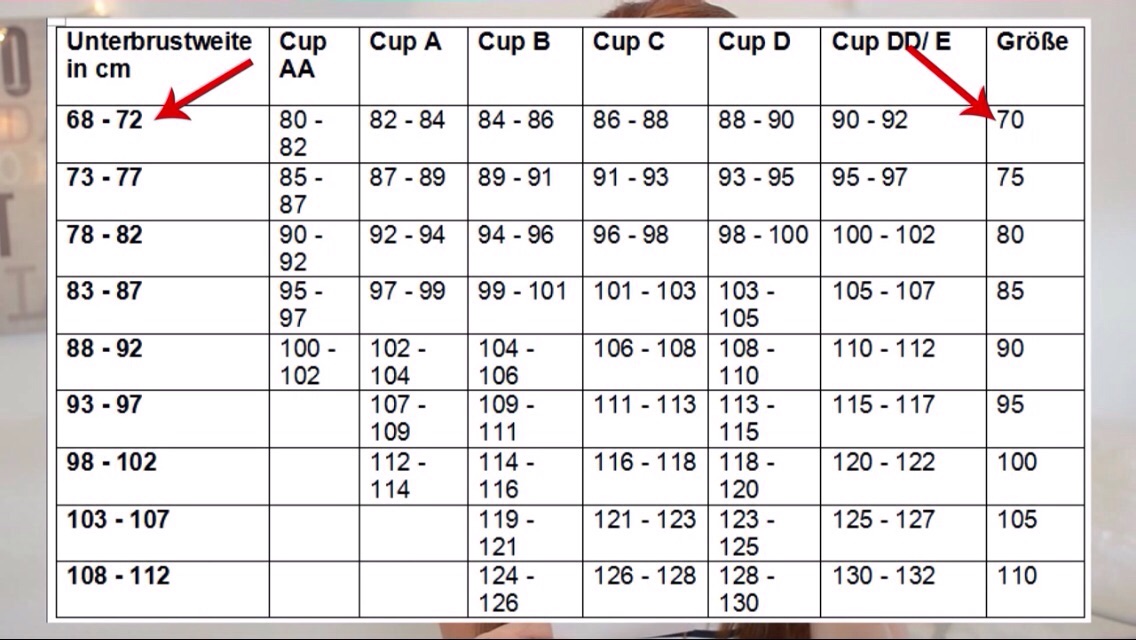 | Unterbrustweite in cm | Cup AA | Cup A | Cup B | Cup C | Cup D | Cup DD/ E | Größe |
|---|---|---|---|---|---|---|---|
| 68 - 72 | 80 - 82 | 82 - 84 | 84 - 86 | 86 - 88 | 88 - 90 | 90 - 92 | 70 |
| 73 - 77 | 85 - 87 | 87 - 89 | 89 - 91 | 91 - 93 | 93 - 95 | 95 - 97 | 75 |
| 78 - 82 | 90 - 92 | 92 - 94 | 94 - 96 | 96 - 98 | 98 - 100 | 100 - 102 | 80 |
| 83 - 87 | 95 - 97 | 97 - 99 | 99 - 101 | 101 - 103 | 103 - 105 | 105 - 107 | 85 |
| 88 - 92 | 100 - 102 | 102 - 104 | 104 - 106 | 106 - 108 | 108 - 110 | 110 - 112 | 90 |
| 93 - 97 | | 107 - 109 | 109 - 111 | 111 - 113 | 113 - 115 | 115 - 117 | 95 |
| 98 - 102 | | 112 - 114 | 114 - 116 | 116 - 118 | 118 - 120 | 120 - 122 | 100 |
| 103 - 107 | | | 119 - 121 | 121 - 123 | 123 - 125 | 125 - 127 | 105 |
| 108 - 112 | | | 124 - 126 | 126 - 128 | 128 - 130 | 130 - 132 | 110 |